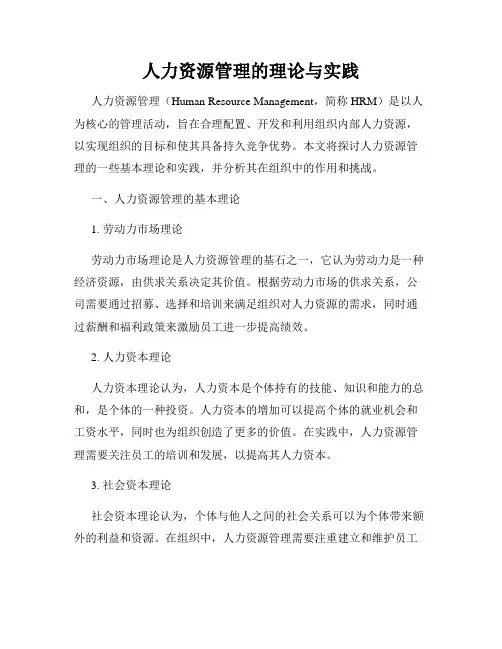 人力资源管理的理论与实践

人力资源管理（Human Resource Management，简称 HRM）是以人为核心的管理活动，旨在合理配置、开发和利用组织内部人力资源，以实现组织的目标和使其具备持久竞争优势。本文将探讨人力资源管理的一些基本理论和实践，并分析其在组织中的作用和挑战。

一、人力资源管理的基本理论

1. 劳动力市场理论

劳动力市场理论是人力资源管理的基石之一，它认为劳动力是一种经济资源，由供求关系决定其价值。根据劳动力市场的供求关系，公司需要通过招募、选择和培训来满足组织对人力资源的需求，同时通过薪酬和福利政策来激励员工进一步提高绩效。

2. 人力资本理论

人力资本理论认为，人力资本是个体持有的技能、知识和能力的总和，是个体的一种投资。人力资本的增加可以提高个体的就业机会和工资水平，同时也为组织创造了更多的价值。在实践中，人力资源管理需要关注员工的培训和发展，以提高其人力资本。

3. 社会资本理论

社会资本理论认为，个体与他人之间的社会关系可以为个体带来额外的利益和资源。在组织中，人力资源管理需要注重建立和维护员工